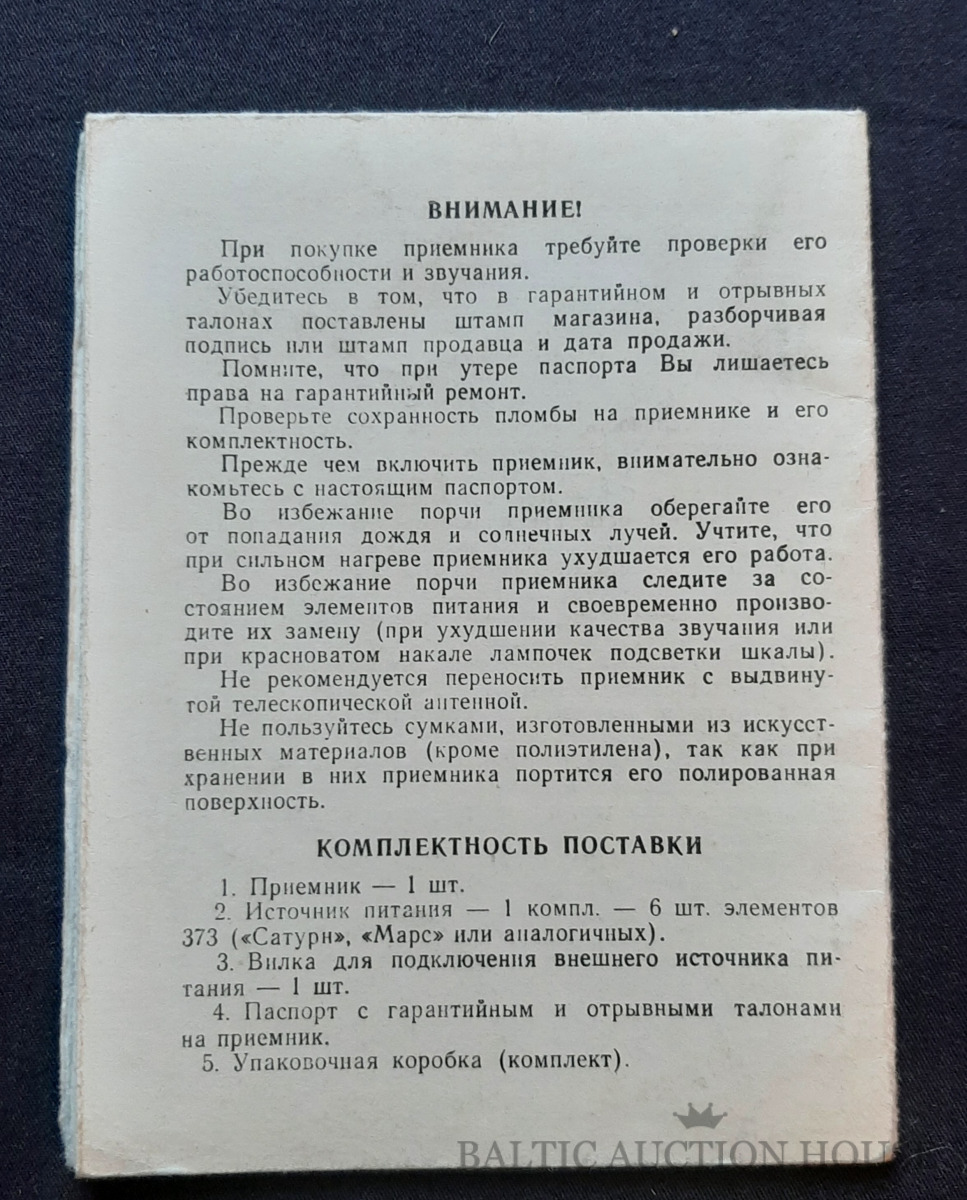 ВНИМАНИЕ!

При покупке приемника требуйте проверки его работоспособности и звучания.

Убедитесь в том, что в гарантийном и отрывных талонах поставлены штамп магазина, разборчивая подпись или штамп продавца и дата продажи.

Помните, что при утере паспорта Вы лишаетесь права на гарантийный ремонт.

Проверьте сохранность пломбы на приемнике и его комплектность.

Прежде чем включить приемник, внимательно ознакомьтесь с настоящим паспортом.

Во избежание порчи приемника оберегайте его от попадания дождя и солнечных лучей. Учтите, что при сильном нагреве приемника ухудшается его работа.

Во избежание порчи приемника следите за состоянием элементов питания и своевременно производите их замену (при ухудшении качества звучания или при красноватом накале лампочек подсветки шкалы).

Не рекомендуется переносить приемник с выдвинутой телескопической антенной.

Не пользуйтесь сумками, изготовленными из искусственных материалов (кроме полиэтилена), так как при хранении в них приемника портится его полированная поверхность.

КОМПЛЕКТНОСТЬ ПОСТАВКИ

1. Приемник — 1 шт.
2. Источник питания — 1 компл. — 6 шт. элементов 373 («Сатурн», «Марс» или аналогичных).
3. Вилка для подключения внешнего источника питания — 1 шт.
4. Паспорт с гарантийным и отрывными талонами на приемник.
5. Упаковочная коробка (комплект).

BALTIC AUCTION HOU